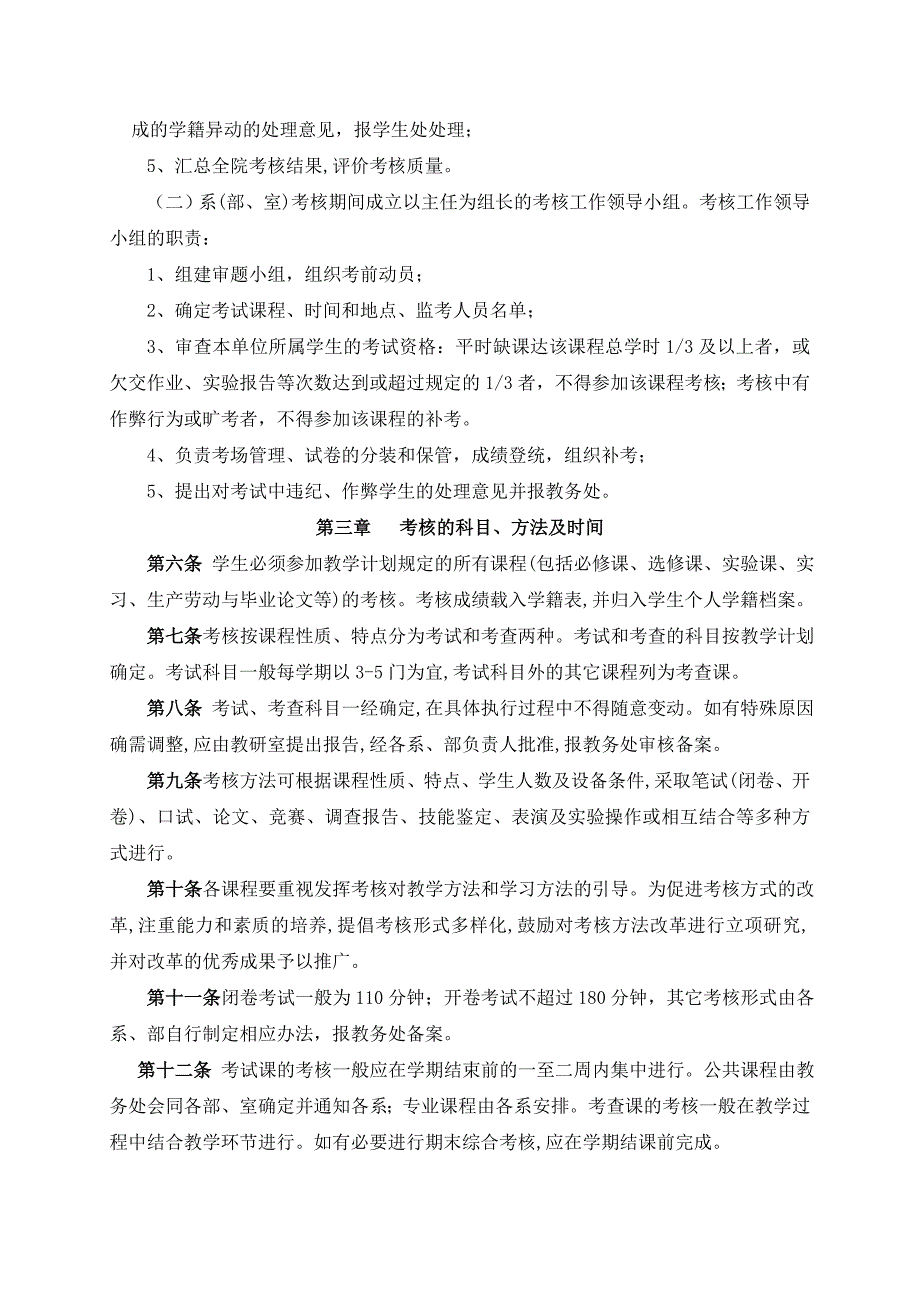 成的学籍异动的处理意见，报学生处处理；

5、汇总全院考核结果,评价考核质量。

（二）系(部、室)考核期间成立以主任为组长的考核工作领导小组。考核工作领导小组的职责：

1、组建审题小组，组织考前动员；

2、确定考试课程、时间和地点、监考人员名单；

3、审查本单位所属学生的考试资格：平时缺课达该课程总学时 1/3 及以上者，或欠交作业、实验报告等次数达到或超过规定的 1/3 者，不得参加该课程考核；考核中有作弊行为或旷考者，不得参加该课程的补考。

4、负责考场管理、试卷的分装和保管，成绩登统，组织补考；

5、提出对考试中违纪、作弊学生的处理意见并报教务处。

第三章　考核的科目、方法及时间

第六条 学生必须参加教学计划规定的所有课程(包括必修课、选修课、实验课、实习、生产劳动与毕业论文等)的考核。考核成绩载入学籍表,并归入学生个人学籍档案。

第七条考核按课程性质、特点分为考试和考查两种。考试和考查的科目按教学计划确定。考试科目一般每学期以 3-5 门为宜,考试科目外的其它课程列为考查课。

第八条 考试、考查科目一经确定,在具体执行过程中不得随意变动。如有特殊原因确需调整,应由教研室提出报告,经各系、部负责人批准,报教务处审核备案。

第九条考核方法可根据课程性质、特点、学生人数及设备条件,采取笔试(闭卷、开卷)、口试、论文、竞赛、调查报告、技能鉴定、表演及实验操作或相互结合等多种方式进行。

第十条各课程要重视发挥考核对教学方法和学习方法的引导。为促进考核方式的改革,注重能力和素质的培养,提倡考核形式多样化,鼓励对考核方法改革进行立项研究,并对改革的优秀成果予以推广。

第十一条闭卷考试一般为 110 分钟；开卷考试不超过 180 分钟，其它考核形式由各系、部自行制定相应办法，报教务处备案。

第十二条 考试课的考核一般应在学期结束前的一至二周内集中进行。公共课程由教务处会同各部、室确定并通知各系；专业课程由各系安排。考查课的考核一般在教学过程中结合教学环节进行。如有必要进行期末综合考核,应在学期结课前完成。